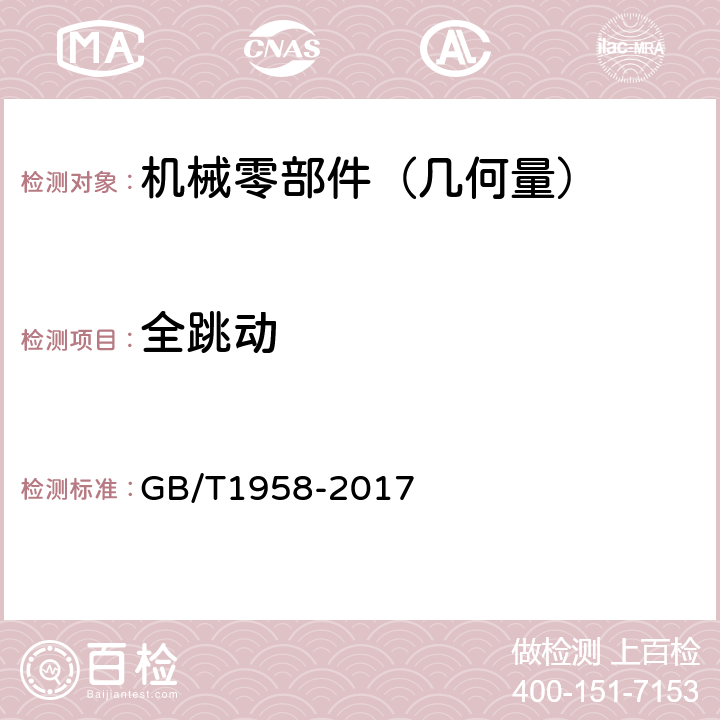 MA CNAS AC ilac-MRA

检测对象：机械零部件（几何量）

检测项目：全跳动

检测标准：GB/T1958-2017

百检
Baijiantest.com

做检测 上百检
400-151-7153